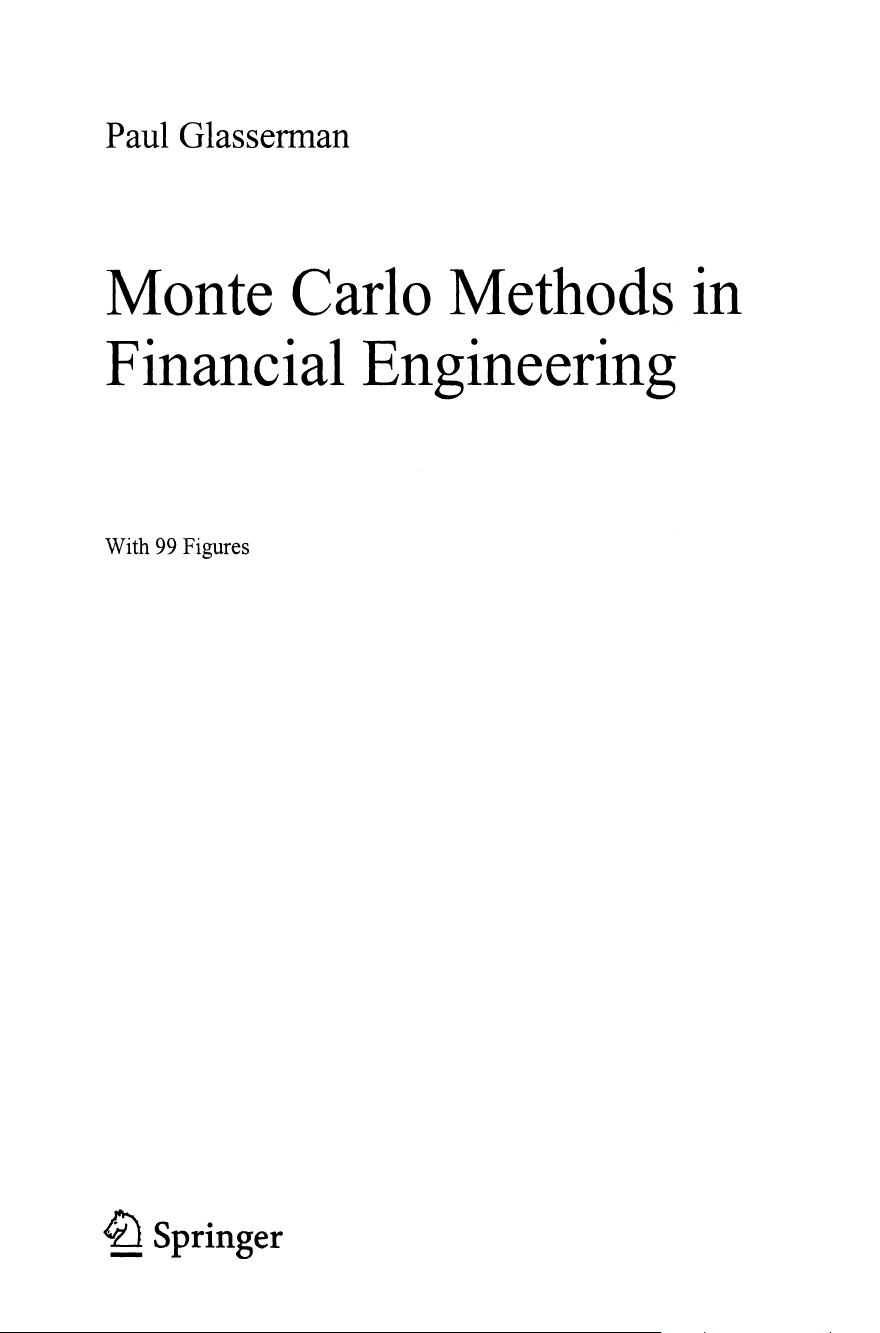 Paul Glasserman

Monte Carlo Methods in Financial Engineering

With 99 Figures

Springer